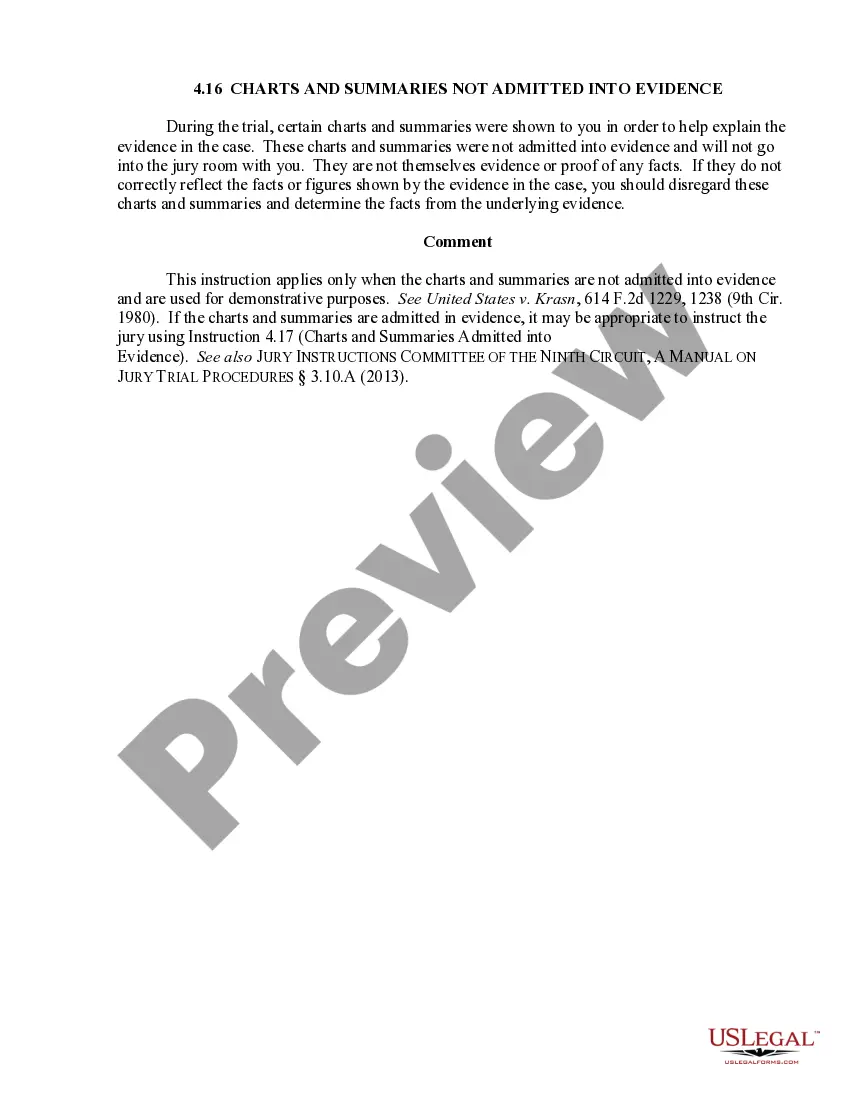 4.16 CHARTS AND SUMMARIES NOT ADMITTED INTO EVIDENCE

During the trial, certain charts and summaries were shown to you in order to help explain the evidence in the case. These charts and summaries were not admitted into evidence and will not go into the jury room with you. They are not themselves evidence or proof of any facts. If they do not correctly reflect the facts or figures shown by the evidence in the case, you should disregard these charts and summaries and determine the facts from the underlying evidence.

Comment

This instruction applies only when the charts and summaries are not admitted into evidence and are used for demonstrative purposes. See United States v. Krasn, 614 F.2d 1229, 1238 (9th Cir. 1980). If the charts and summaries are admitted in evidence, it may be appropriate to instruct the jury using Instruction 4.17 (Charts and Summaries Admitted into Evidence). See also JURY INSTRUCTIONS COMMITTEE OF THE NINTH CIRCUIT, A MANUAL ON JURY TRIAL PROCEDURES § 3.10.A (2013).

Preview

USLEGAL™
USLEGALFORMS.COM